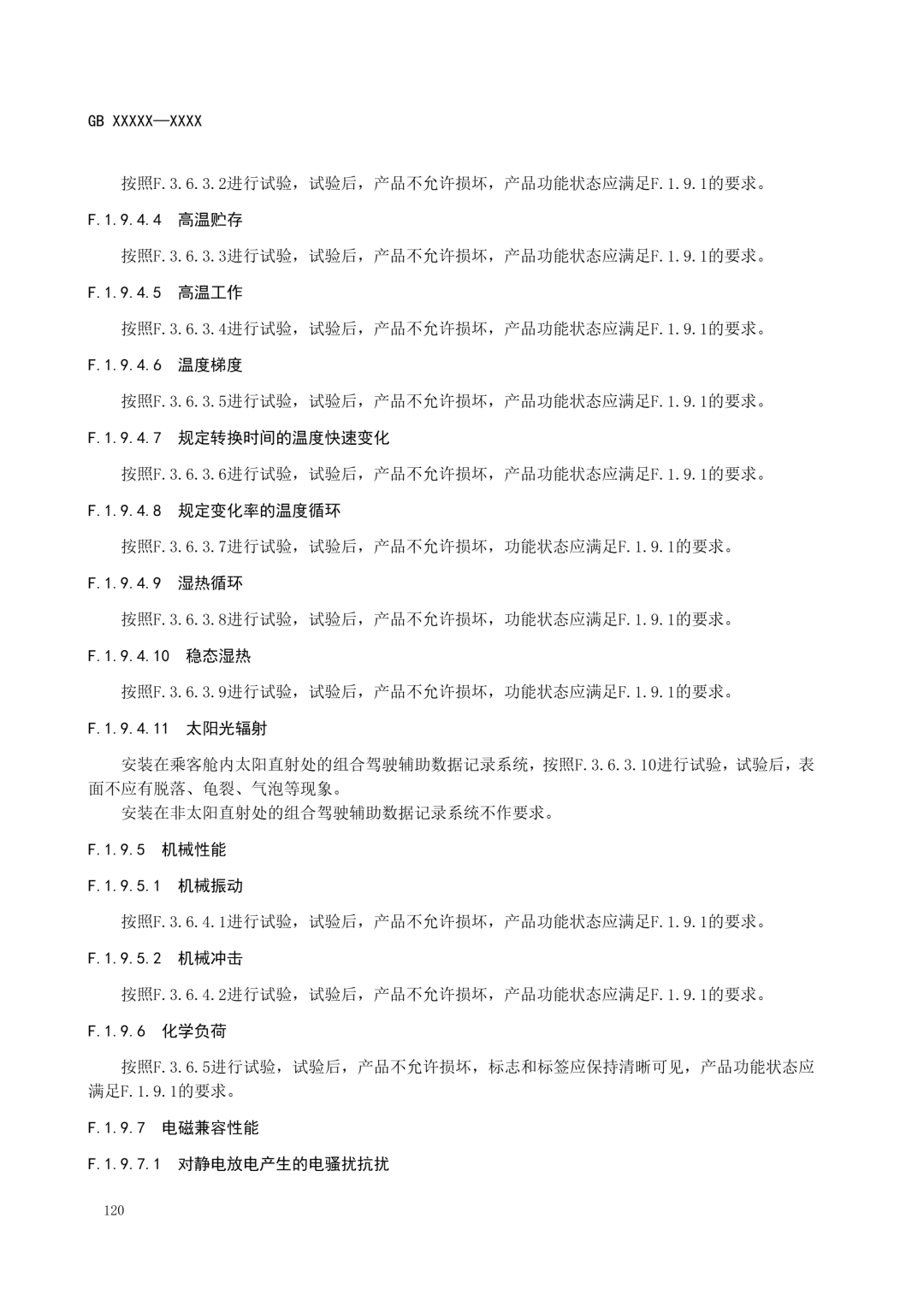 GB XXXXX—XXXX

按照F.3.6.3.2进行试验，试验后，产品不允许损坏，产品功能状态应满足F.1.9.1的要求。

F.1.9.4.4 高温贮存

按照F.3.6.3.3进行试验，试验后，产品不允许损坏，产品功能状态应满足F.1.9.1的要求。

F.1.9.4.5 高温工作

按照F.3.6.3.4进行试验，试验后，产品不允许损坏，产品功能状态应满足F.1.9.1的要求。

F.1.9.4.6 温度梯度

按照F.3.6.3.5进行试验，试验后，产品不允许损坏，产品功能状态应满足F.1.9.1的要求。

F.1.9.4.7 规定转换时间的温度快速变化

按照F.3.6.3.6进行试验，试验后，产品不允许损坏，产品功能状态应满足F.1.9.1的要求。

F.1.9.4.8 规定变化率的温度循环

按照F.3.6.3.7进行试验，试验后，产品不允许损坏，功能状态应满足F.1.9.1的要求。

F.1.9.4.9 湿热循环

按照F.3.6.3.8进行试验，试验后，产品不允许损坏，功能状态应满足F.1.9.1的要求。

F.1.9.4.10 稳态湿热

按照F.3.6.3.9进行试验，试验后，产品不允许损坏，功能状态应满足F.1.9.1的要求。

F.1.9.4.11 太阳光辐射

安装在乘客舱内太阳直射处的组合驾驶辅助数据记录系统，按照F.3.6.3.10进行试验，试验后，表面不应有脱落、龟裂、气泡等现象。

安装在非太阳直射处的组合驾驶辅助数据记录系统不作要求。

F.1.9.5 机械性能

F.1.9.5.1 机械振动

按照F.3.6.4.1进行试验，试验后，产品不允许损坏，产品功能状态应满足F.1.9.1的要求。

F.1.9.5.2 机械冲击

按照F.3.6.4.2进行试验，试验后，产品不允许损坏，产品功能状态应满足F.1.9.1的要求。

F.1.9.6 化学负荷

按照F.3.6.5进行试验，试验后，产品不允许损坏，标志和标签应保持清晰可见，产品功能状态应满足F.1.9.1的要求。

F.1.9.7 电磁兼容性能

F.1.9.7.1 对静电放电产生的电骚扰抗扰

120